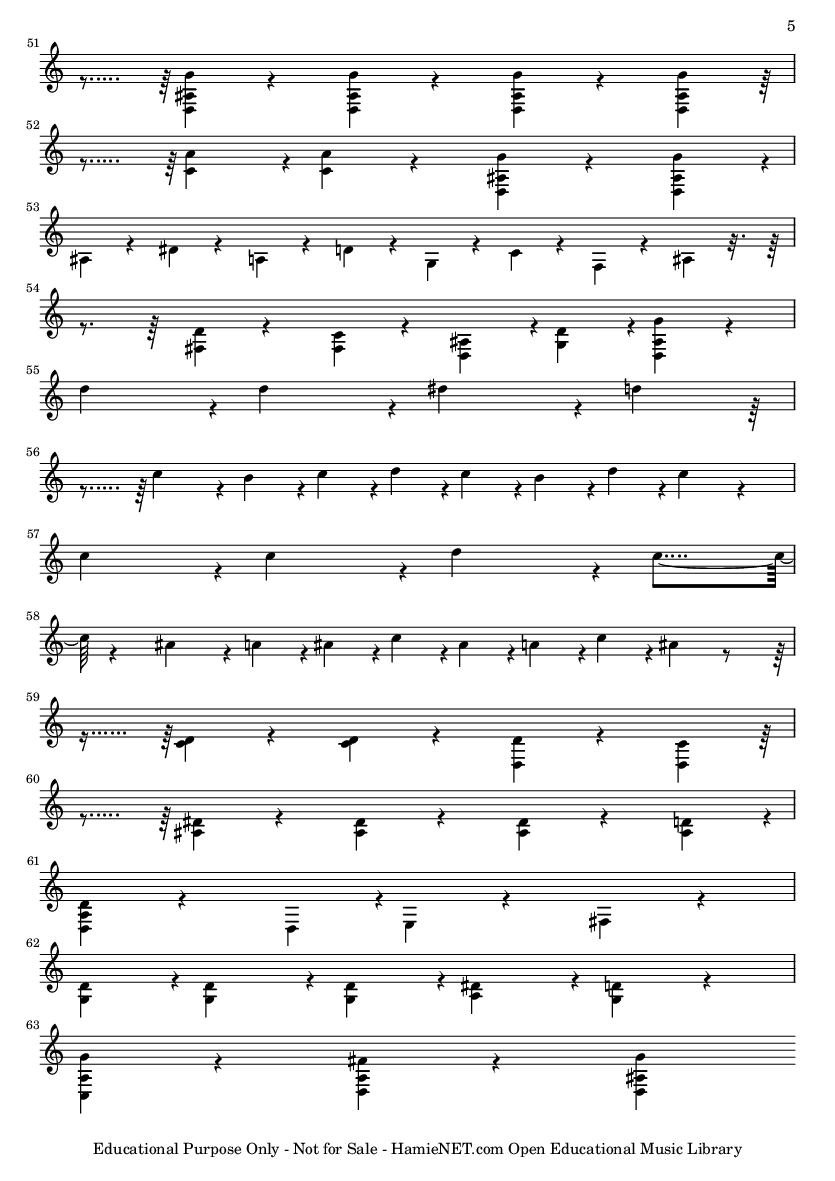 5

51

52

53

54

55

56

57

58

59

60

61

62

63

Educational Purpose Only - Not for Sale - HamieNET.com Open Educational Music Library